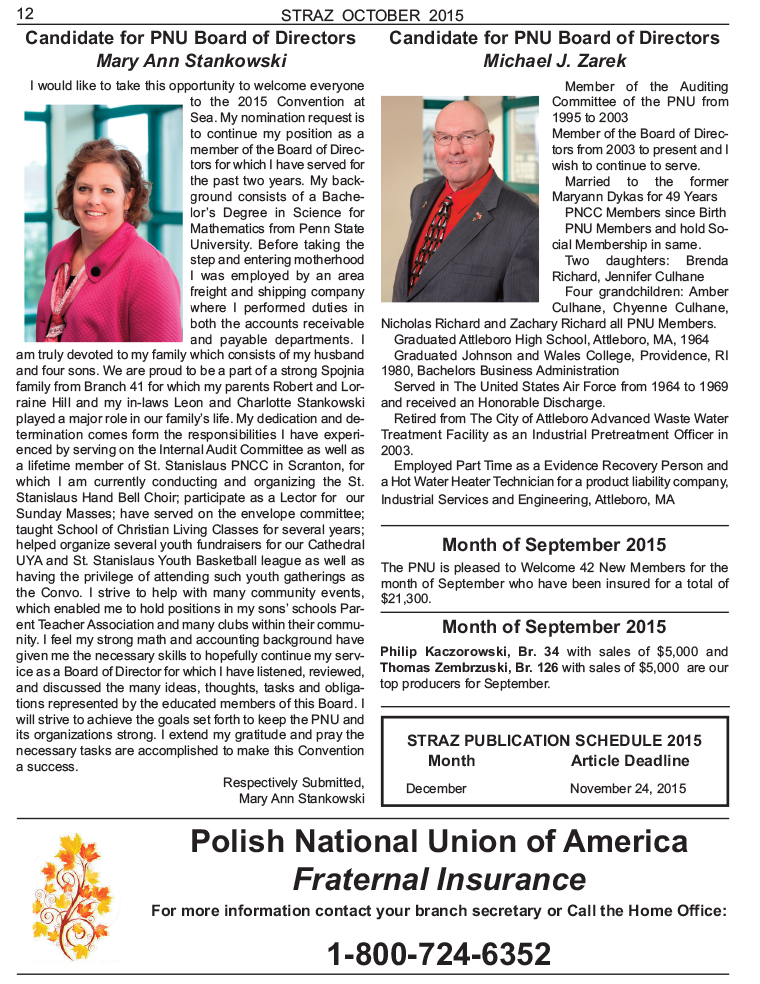 12 STRAZ OCTOBER 2015

Candidate for PNU Board of Directors
Mary Ann Stankowski

I would like to take this opportunity to welcome everyone to the 2015 Convention at Sea. My nomination request is to continue my position as a member of the Board of Directors for which I have served for the past two years. My background consists of a Bachelor's Degree in Science for Mathematics from Penn State University. Before taking the step and entering motherhood I was employed by an area freight and shipping company where I performed duties in both the accounts receivable and payable departments. I am truly devoted to my family which consists of my husband and four sons. We are proud to be a part of a strong Spojnia family from Branch 41 for which my parents Robert and Lorraine Hill and my in-laws Leon and Charlotte Stankowski played a major role in our family's life. My dedication and determination comes form the responsibilities I have experienced by serving on the Internal Audit Committee as well as a lifetime member of St. Stanislaus PNCC in Scranton, for which I am currently conducting and organizing the St. Stanislaus Hand Bell Choir; participate as a Lector for our Sunday Masses; have served on the envelope committee; taught School of Christian Living Classes for several years; helped organize several youth fundraisers for our Cathedral UYA and St. Stanislaus Youth Basketball league as well as having the privilege of attending such youth gatherings as the Convo. I strive to help with many community events, which enabled me to hold positions in my sons' schools Parent Teacher Association and many clubs within their community. I feel my strong math and accounting background have given me the necessary skills to hopefully continue my service as a Board of Director for which I have listened, reviewed, and discussed the many ideas, thoughts, tasks and obligations represented by the educated members of this Board. I will strive to achieve the goals set forth to keep the PNU and its organizations strong. I extend my gratitude and pray the necessary tasks are accomplished to make this Convention a success.

Respectively Submitted,
Mary Ann Stankowski

Candidate for PNU Board of Directors
Michael J. Zarek

Member of the Auditing Committee of the PNU from 1995 to 2003
Member of the Board of Directors from 2003 to present and I wish to continue to serve.
Married to the former Maryann Dykas for 49 Years
PNCC Members since Birth
PNU Members and hold Social Membership in same.
Two daughters: Brenda Richard, Jennifer Culhane
Four grandchildren: Amber Culhane, Chyenne Culhane, Nicholas Richard and Zachary Richard all PNU Members.
Graduated Attleboro High School, Attleboro, MA, 1964
Graduated Johnson and Wales College, Providence, RI 1980, Bachelors Business Administration
Served in The United States Air Force from 1964 to 1969 and received an Honorable Discharge.
Retired from The City of Attleboro Advanced Waste Water Treatment Facility as an Industrial Pretreatment Officer in 2003.
Employed Part Time as a Evidence Recovery Person and a Hot Water Heater Technician for a product liability company, Industrial Services and Engineering, Attleboro, MA

Month of September 2015
The PNU is pleased to Welcome 42 New Members for the month of September who have been insured for a total of $21,300.

Month of September 2015
Philip Kaczorowski, Br. 34 with sales of $5,000 and Thomas Zembrzuski, Br. 126 with sales of $5,000 are our top producers for September.

STRAZ PUBLICATION SCHEDULE 2015
| Month | Article Deadline |
|---|---|
| December | November 24, 2015 |

Polish National Union of America
Fraternal Insurance
For more information contact your branch secretary or Call the Home Office:
1-800-724-6352